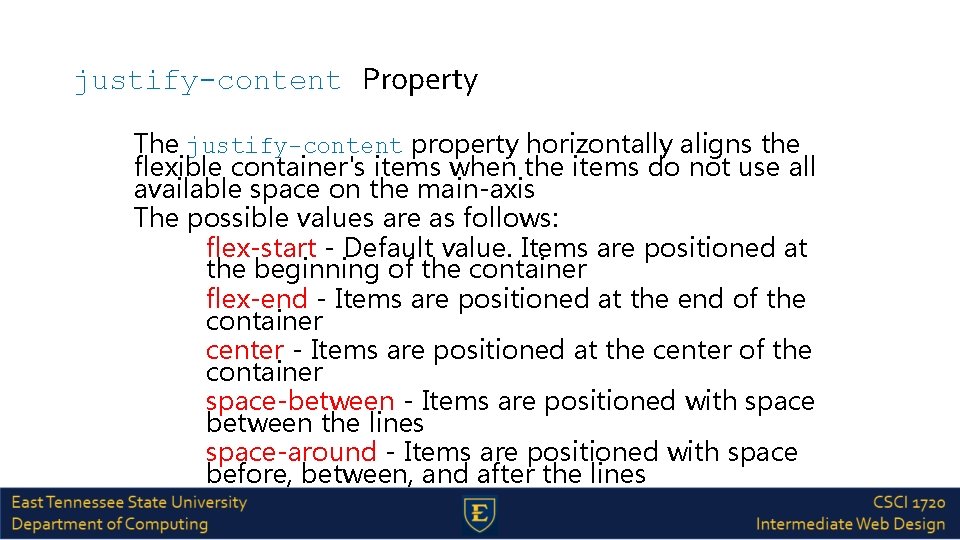 justify-content Property

The justify-content property horizontally aligns the flexible container's items when the items do not use all available space on the main-axis

The possible values are as follows:

flex-start - Default value. Items are positioned at the beginning of the container

flex-end - Items are positioned at the end of the container

center - Items are positioned at the center of the container

space-between - Items are positioned with space between the lines

space-around - Items are positioned with space before, between, and after the lines

East Tennessee State University
Department of Computing

E

CSCI 1720
Intermediate Web Design